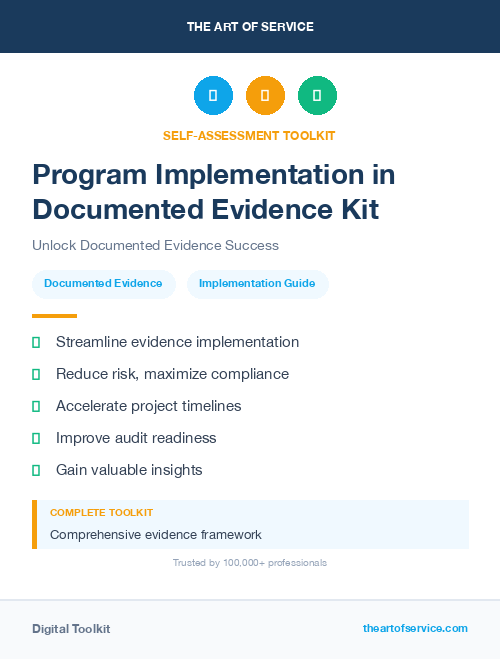 THE ART OF SERVICE

SELF-ASSESSMENT TOOLKIT

Program Implementation in Documented Evidence Kit

Unlock Documented Evidence Success

Documented Evidence

Implementation Guide

Streamline evidence implementation

Reduce risk, maximize compliance

Accelerate project timelines

Improve audit readiness

Gain valuable insights

COMPLETE TOOLKIT

Comprehensive evidence framework

Trusted by 100,000+ professionals

Digital Toolkit

theartofservice.com